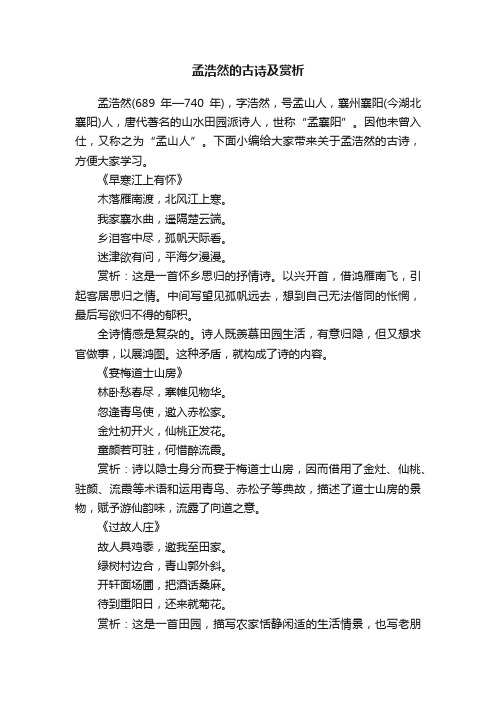 孟浩然的古诗及赏析

孟浩然(689 年—740 年)，字浩然，号孟山人，襄州襄阳(今湖北襄阳)人，唐代著名的山水田园派诗人，世称“孟襄阳”。因他未曾入仕，又称之为“孟山人”。下面小编给大家带来关于孟浩然的古诗，方便大家学习。

《早寒江上有怀》

木落雁南渡，北风江上寒。

我家襄水曲，遥隔楚云端。

乡泪客中尽，孤帆天际看。

迷津欲有问，平海夕漫漫。

赏析：这是一首怀乡思归的抒情诗。以兴开首，借鸿雁南飞，引起客居思归之情。中间写望见孤帆远去，想到自己无法偕同的怅惘，最后写欲归不得的郁积。

全诗情感是复杂的。诗人既羡慕田园生活，有意归隐，但又想求官做事，以展鸿图。这种矛盾，就构成了诗的内容。

《宴梅道士山房》

林卧愁春尽，搴帷见物华。

忽逢青鸟使，邀入赤松家。

金灶初开火，仙桃正发花。

童颜若可驻，何惜醉流霞。

赏析：诗以隐士身分而宴于梅道士山房，因而借用了金灶、仙桃、驻颜、流霞等术语和运用青鸟、赤松子等典故，描述了道士山房的景物，赋予游仙韵味，流露了向道之意。

《过故人庄》

故人具鸡黍，邀我至田家。

绿树村边合，青山郭外斜。

开轩面场圃，把酒话桑麻。

待到重阳日，还来就菊花。

赏析：这是一首田园，描写农家恬静闲适的生活情景，也写老朋